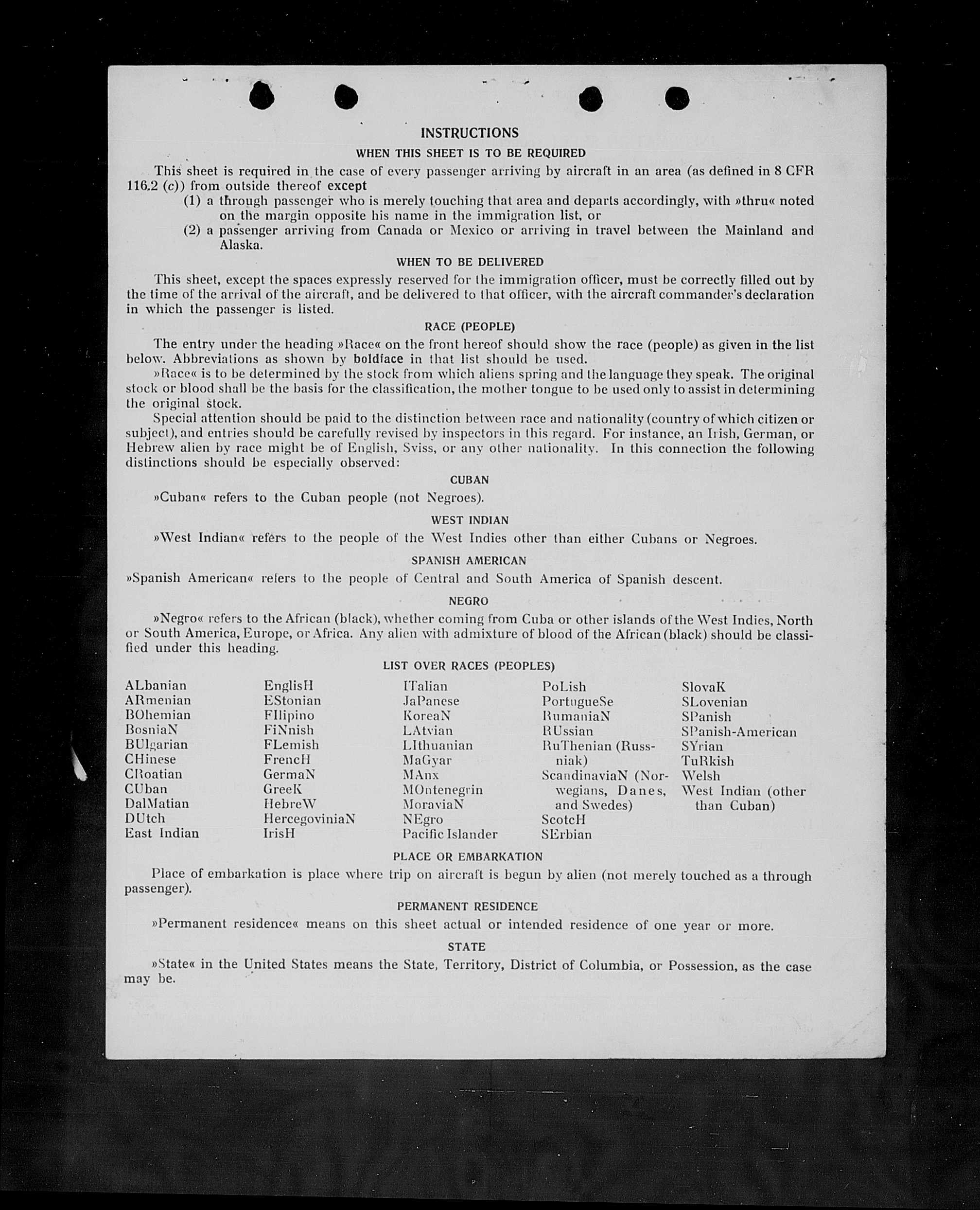 INSTRUCTIONS

WHEN THIS SHEET IS TO BE REQUIRED

This sheet is required in the case of every passenger arriving by aircraft in an area (as defined in 8 CFR 116.2 (c)) from outside thereof except

(1) a through passenger who is merely touching that area and departs accordingly, with »thru« noted on the margin opposite his name in the immigration list, or

(2) a passenger arriving from Canada or Mexico or arriving in travel between the Mainland and Alaska.

WHEN TO BE DELIVERED

This sheet, except the spaces expressly reserved for the immigration officer, must be correctly filled out by the time of the arrival of the aircraft, and be delivered to that officer, with the aircraft commander's declaration in which the passenger is listed.

RACE (PEOPLE)

The entry under the heading »Race« on the front hereof should show the race (people) as given in the list below. Abbreviations as shown by boldface in that list should be used.

»Race« is to be determined by the stock from which aliens spring and the language they speak. The original stock or blood shall be the basis for the classification, the mother tongue to be used only to assist in determining the original stock.

Special attention should be paid to the distinction between race and nationality (country of which citizen or subject), and entries should be carefully revised by inspectors in this regard. For instance, an Irish, German, or Hebrew alien by race might be of English, Sviss, or any other nationality. In this connection the following distinctions should be especially observed:

CUBAN

»Cuban« refers to the Cuban people (not Negroes).

WEST INDIAN

»West Indian« refers to the people of the West Indies other than either Cubans or Negroes.

SPANISH AMERICAN

»Spanish American« refers to the people of Central and South America of Spanish descent.

NEGRO

»Negro« refers to the African (black), whether coming from Cuba or other islands of the West Indies, North or South America, Europe, or Africa. Any alien with admixture of blood of the African (black) should be classified under this heading.

LIST OVER RACES (PEOPLES)

ALbanian
ARmenian
BOhemian
BosniaN
BUlgarian
CHinese
CRoatian
CUban
DalMatian
DUtch
East Indian

EnglisH
EStonian
FIlipino
FiNnish
FLemish
FrencH
GermaN
GreeK
HebreW
HercegoviniaN
IrisH

ITalian
JaPanese
KoreaN
LAtvian
LIthuanian
MaGyar
MAnx
MOntenegrin
MoraviaN
NEgro
Pacific Islander

PoLish
PortugueSe
RumaniaN
RUssian
RuThenian (Russniak)
ScandinaviaN (Norwegians, Danes, and Swedes)
ScotcH
SErbian

SlovaK
SLovenian
SPanish
SPanish-American
SYrian
TuRkish
Welsh
West Indian (other than Cuban)

PLACE OR EMBARKATION

Place of embarkation is place where trip on aircraft is begun by alien (not merely touched as a through passenger).

PERMANENT RESIDENCE

»Permanent residence« means on this sheet actual or intended residence of one year or more.

STATE

»State« in the United States means the State, Territory, District of Columbia, or Possession, as the case may be.